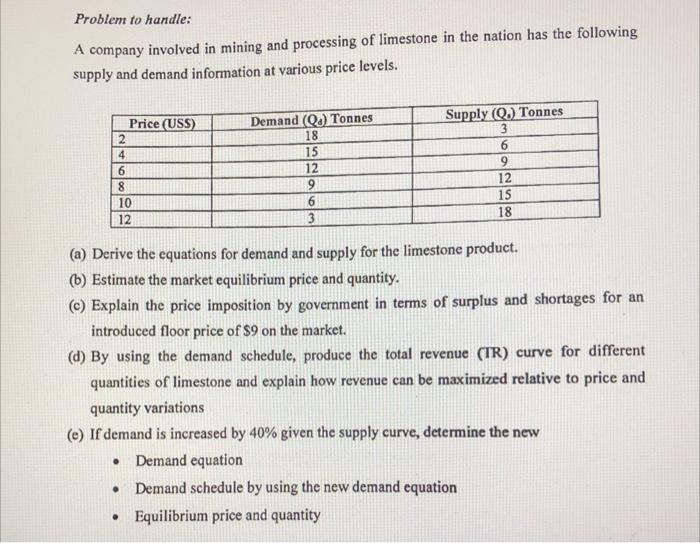 Problem to handle:

A company involved in mining and processing of limestone in the nation has the following supply and demand information at various price levels.

| Price (US$) | Demand ($Q_d$) Tonnes | Supply ($Q_s$) Tonnes |
|---|---|---|
| 2 | 18 | 3 |
| 4 | 15 | 6 |
| 6 | 12 | 9 |
| 8 | 9 | 12 |
| 10 | 6 | 15 |
| 12 | 3 | 18 |

(a) Derive the equations for demand and supply for the limestone product.

(b) Estimate the market equilibrium price and quantity.

(c) Explain the price imposition by government in terms of surplus and shortages for an introduced floor price of $9 on the market.

(d) By using the demand schedule, produce the total revenue (TR) curve for different quantities of limestone and explain how revenue can be maximized relative to price and quantity variations

(e) If demand is increased by 40% given the supply curve, determine the new

• Demand equation

• Demand schedule by using the new demand equation

• Equilibrium price and quantity